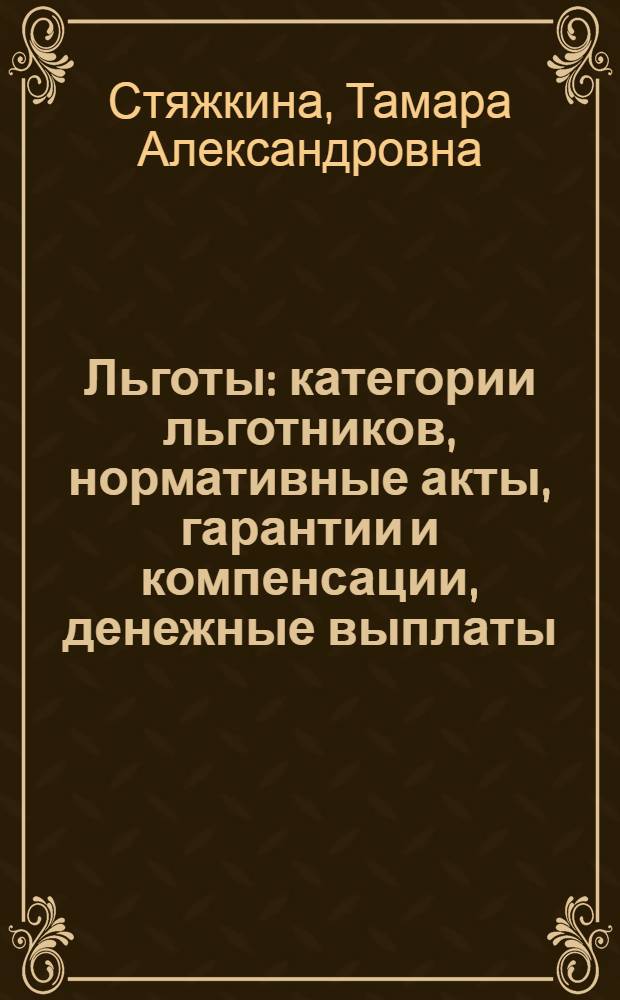 Стяжкина, Тамара Александровна

Льготы: категории льготников, нормативные акты, гарантии и компенсации, денежные выплаты